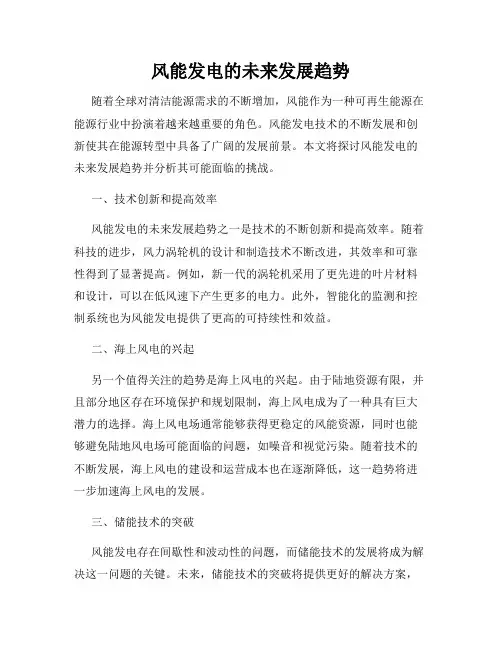 风能发电的未来发展趋势

随着全球对清洁能源需求的不断增加，风能作为一种可再生能源在能源行业中扮演着越来越重要的角色。风能发电技术的不断发展和创新使其在能源转型中具备了广阔的发展前景。本文将探讨风能发电的未来发展趋势并分析其可能面临的挑战。

一、技术创新和提高效率

风能发电的未来发展趋势之一是技术的不断创新和提高效率。随着科技的进步，风力涡轮机的设计和制造技术不断改进，其效率和可靠性得到了显著提高。例如，新一代的涡轮机采用了更先进的叶片材料和设计，可以在低风速下产生更多的电力。此外，智能化的监测和控制系统也为风能发电提供了更高的可持续性和效益。

二、海上风电的兴起

另一个值得关注的趋势是海上风电的兴起。由于陆地资源有限，并且部分地区存在环境保护和规划限制，海上风电成为了一种具有巨大潜力的选择。海上风电场通常能够获得更稳定的风能资源，同时也能够避免陆地风电场可能面临的问题，如噪音和视觉污染。随着技术的不断发展，海上风电的建设和运营成本也在逐渐降低，这一趋势将进一步加速海上风电的发展。

三、储能技术的突破

风能发电存在间歇性和波动性的问题，而储能技术的发展将成为解决这一问题的关键。未来，储能技术的突破将提供更好的解决方案，